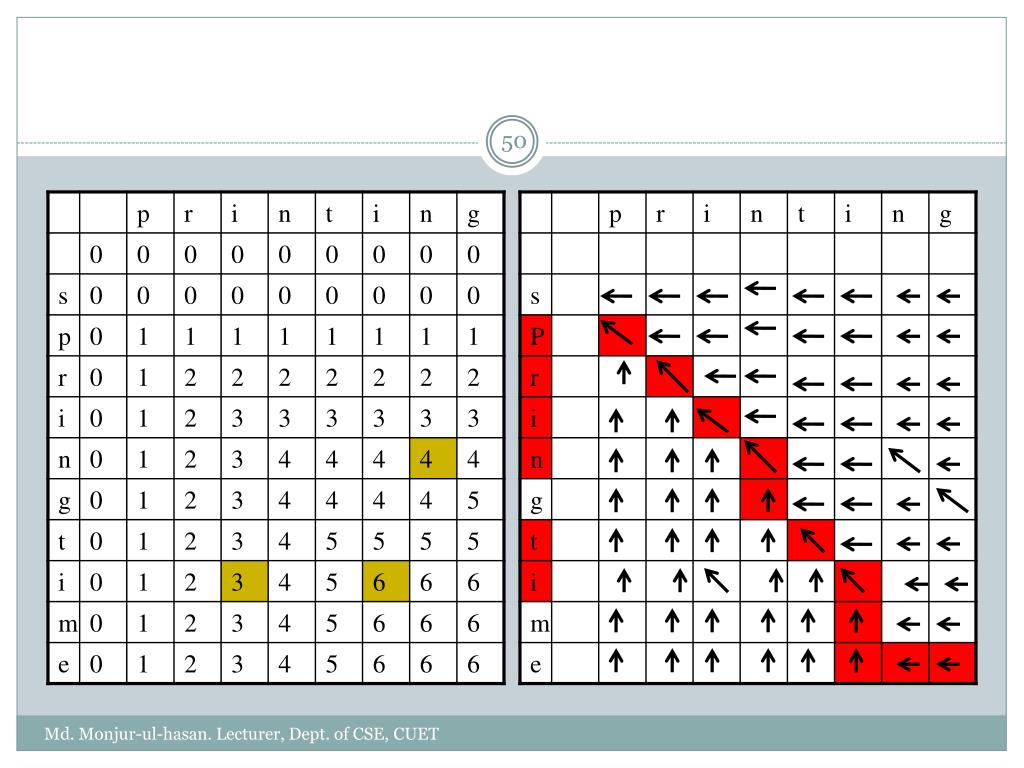 50

| | | p | r | i | n | t | i | n | g |
|---|---|---|---|---|---|---|---|---|---|
| | 0 | 0 | 0 | 0 | 0 | 0 | 0 | 0 | 0 |
| s | 0 | 0 | 0 | 0 | 0 | 0 | 0 | 0 | 0 |
| p | 0 | 1 | 1 | 1 | 1 | 1 | 1 | 1 | 1 |
| r | 0 | 1 | 2 | 2 | 2 | 2 | 2 | 2 | 2 |
| i | 0 | 1 | 2 | 3 | 3 | 3 | 3 | 3 | 3 |
| n | 0 | 1 | 2 | 3 | 4 | 4 | 4 | 4 | 4 |
| g | 0 | 1 | 2 | 3 | 4 | 4 | 4 | 4 | 5 |
| t | 0 | 1 | 2 | 3 | 4 | 5 | 5 | 5 | 5 |
| i | 0 | 1 | 2 | 3 | 4 | 5 | 6 | 6 | 6 |
| m | 0 | 1 | 2 | 3 | 4 | 5 | 6 | 6 | 6 |
| e | 0 | 1 | 2 | 3 | 4 | 5 | 6 | 6 | 6 |

| | | p | r | i | n | t | i | n | g |
|---|---|---|---|---|---|---|---|---|---|
| | | | | | | | | | |
| s | | ← | ← | ← | ← | ← | ← | ← | ← |
| P | | ↖ | ← | ← | ← | ← | ← | ← | ← |
| r | | ↑ | ↖ | ← | ← | ← | ← | ← | ← |
| i | | ↑ | ↑ | ↖ | ← | ← | ← | ← | ← |
| n | | ↑ | ↑ | ↑ | ↖ | ← | ← | ↖ | ← |
| g | | ↑ | ↑ | ↑ | ↑ | ← | ← | ← | ↖ |
| t | | ↑ | ↑ | ↑ | ↑ | ↖ | ← | ← | ← |
| i | | ↑ | ↑ | ↖ | ↑ | ↑ | ↖ | ← | ← |
| m | | ↑ | ↑ | ↑ | ↑ | ↑ | ↑ | ← | ← |
| e | | ↑ | ↑ | ↑ | ↑ | ↑ | ↑ | ← | ← |

Md. Monjur-ul-hasan. Lecturer, Dept. of CSE, CUET